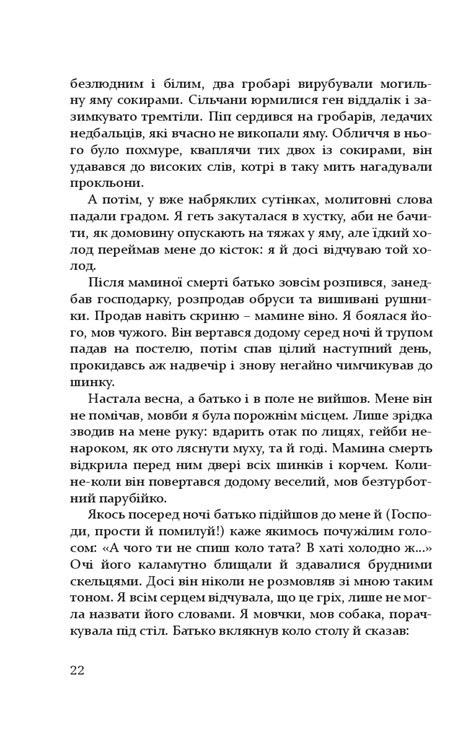 безлюдним і білим, два гробарі вирубували могильну яму сокирами. Сільчани юрмилися ген віддалік і зазимкувато тремтіли. Піп сердився на гробарів, ледачих недбальців, які вчасно не викопали яму. Обличчя в нього було похмуре, кваплячи тих двох із сокирами, він удавався до високих слів, котрі в таку мить нагадували прокльони.

А потім, у вже набряклих сутінках, молитовні слова падали градом. Я геть закуталася в хустку, аби не бачити, як домовину опускають на тяжах у яму, але їдкий холод переймав мене до кісток: я й досі відчуваю той холод.

Після маминої смерті батько зовсім розпився, занедбав господарку, розпродав обруси та вишивані рушники. Продав навіть скриню – мамине віно. Я боялася його, мов чужого. Він вертався додому серед ночі й трупом падав на постелю, потім спав цілий наступний день, прокидавсь аж надвечір і знову негайно чимчикував до шинку.

Настала весна, а батько і в поле не вийшов. Мене він не помічав, мовби я була порожнім місцем. Лише зрідка зводив на мене руку: вдарить отак по лицях, гейби ненароком, як ото ляснути муху, та й годі. Мамина смерть відкрила перед ним двері всіх шинків і корчем. Коли-не-коли він повертався додому веселий, мов безтурботний парубійко.

Якось посеред ночі батько підійшов до мене й (Господи, прости й помилуй!) каже якимось почужілим голосом: «А чого ти не спиш коло тата? В хаті холодно ж...» Очі його каламутно блищали й здавалися брудними скельцями. Досі він ніколи не розмовляв зі мною таким тоном. Я всім серцем відчувала, що це гріх, лише не могла назвати його словами. Я мовчки, мов собака, порачкувала під стіл. Батько вклякнув коло столу й сказав:

22